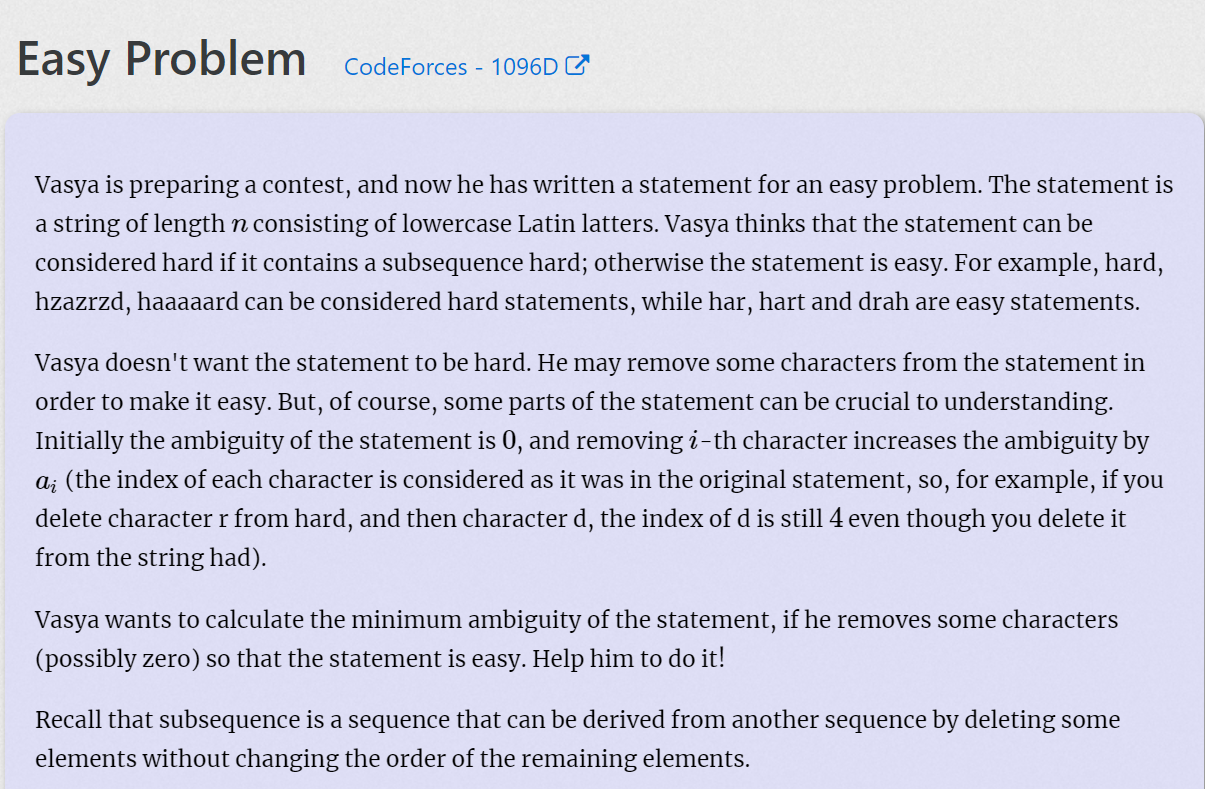 Easy Problem CodeForces - 1096D

Vasya is preparing a contest, and now he has written a statement for an easy problem. The statement is a string of length $n$ consisting of lowercase Latin latters. Vasya thinks that the statement can be considered hard if it contains a subsequence hard; otherwise the statement is easy. For example, hard, hzazrzd, haaaaard can be considered hard statements, while har, hart and drah are easy statements.

Vasya doesn't want the statement to be hard. He may remove some characters from the statement in order to make it easy. But, of course, some parts of the statement can be crucial to understanding. Initially the ambiguity of the statement is $0$, and removing $i$-th character increases the ambiguity by $a_i$ (the index of each character is considered as it was in the original statement, so, for example, if you delete character r from hard, and then character d, the index of d is still $4$ even though you delete it from the string had).

Vasya wants to calculate the minimum ambiguity of the statement, if he removes some characters (possibly zero) so that the statement is easy. Help him to do it!

Recall that subsequence is a sequence that can be derived from another sequence by deleting some elements without changing the order of the remaining elements.